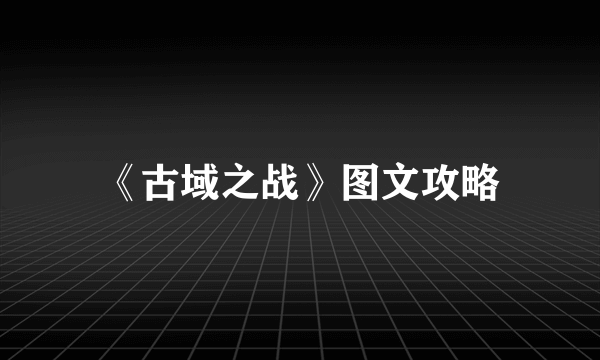 《古域之战》图文攻略